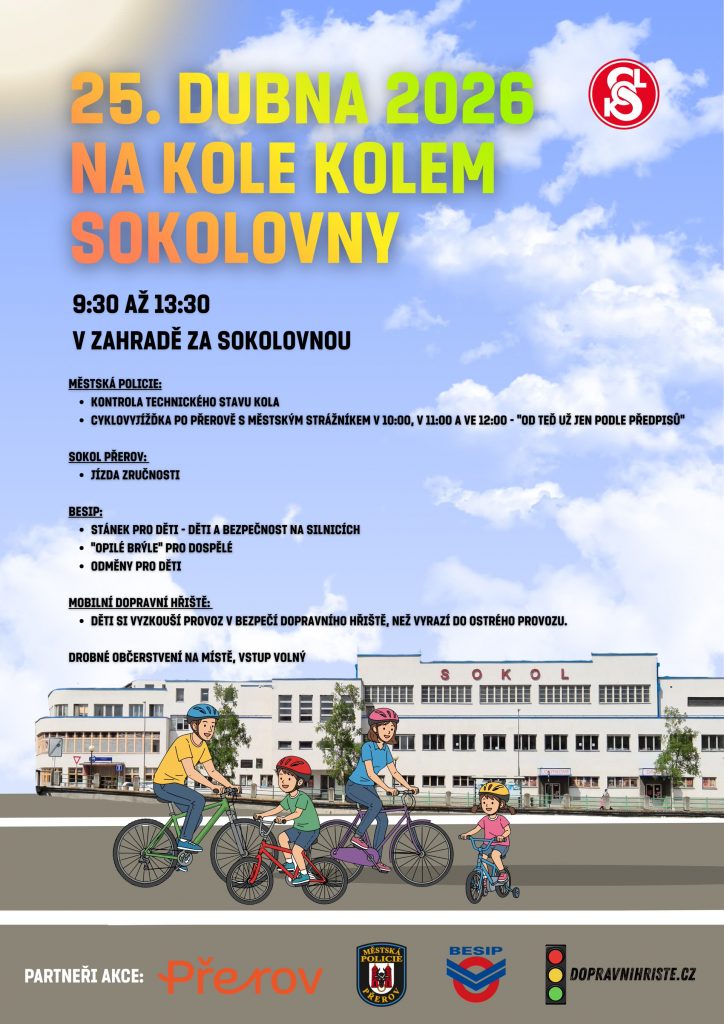 25. DUBNA 2026
NA KOLE KOLEM SOKOLOVNY

9:30 AŽ 13:30

V ZAHRADĚ ZA SOKOLOVNOU

MĚSTSKÁ POLICIE:
- KONTROLA TECHNICKÉHO STAVU KOLA
- CYKLOVYJÍŽĎKA PO PŘEROVĚ S MĚSTSKÝM STRÁŽNÍKEM V 10:00, V 11:00 A VE 12:00 - "OD TEĎ UŽ JEN PODLE PŘEDPISŮ"

SOKOL PŘEROV:
- JÍZDA ZRUČNOSTI

BESIP:
- STÁNEK PRO DĚTI - DĚTI A BEZPEČNOST NA SILNICÍCH
- "OPILÉ BRÝLE" PRO DOSPĚLÉ
- ODMĚNY PRO DĚTI

MOBILNÍ DOPRAVNÍ HŘIŠTĚ:
- DĚTI SI VYZKOUŠÍ PROVOZ V BEZPEČÍ DOPRAVNÍHO HŘIŠTĚ, NEŽ VYRAZÍ DO OSTRÉHO PROVOZU.

DROBNÉ OBČERSTVENÍ NA MÍSTĚ, VSTUP VOLNÝ

SOKOL

PARTNEŘI AKCE: Přerov MĚSTSKÁ POLICIE PŘEROV BESIP DOPRAVNIHRISTE.CZ